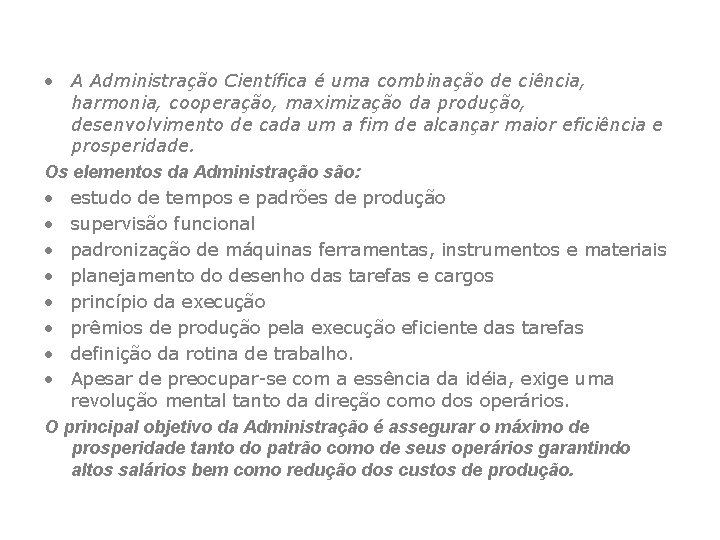 • A Administração Científica é uma combinação de ciência, harmonia, cooperação, maximização da produção, desenvolvimento de cada um a fim de alcançar maior eficiência e prosperidade.

Os elementos da Administração são:

• estudo de tempos e padrões de produção
• supervisão funcional
• padronização de máquinas ferramentas, instrumentos e materiais
• planejamento do desenho das tarefas e cargos
• princípio da execução
• prêmios de produção pela execução eficiente das tarefas
• definição da rotina de trabalho.
• Apesar de preocupar-se com a essência da idéia, exige uma revolução mental tanto da direção como dos operários.

O principal objetivo da Administração é assegurar o máximo de prosperidade tanto do patrão como de seus operários garantindo altos salários bem como redução dos custos de produção.